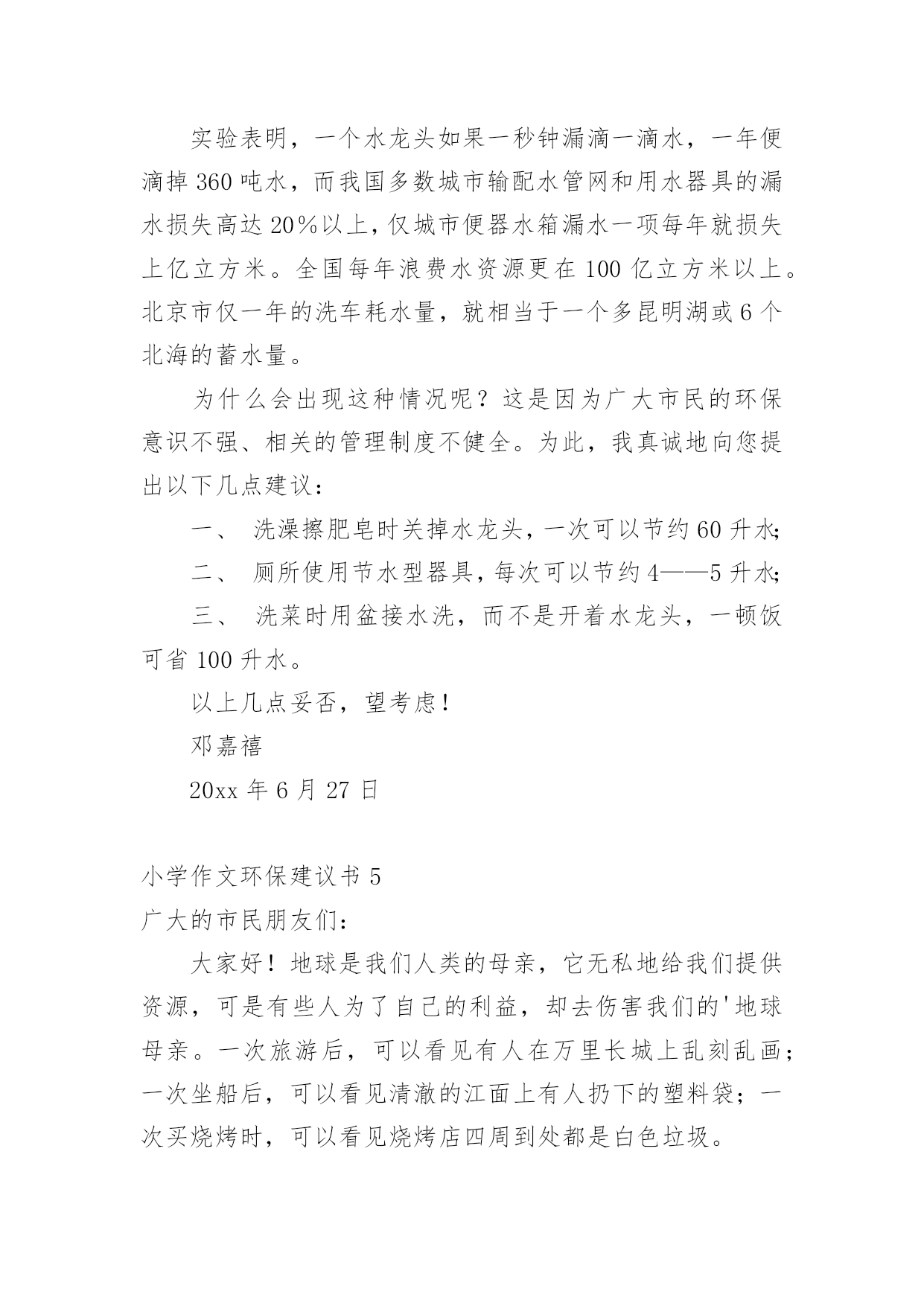 实验表明，一个水龙头如果一秒钟漏滴一滴水，一年便滴掉 360 吨水，而我国多数城市输配水管网和用水器具的漏水损失高达 20％以上，仅城市便器水箱漏水一项每年就损失上亿立方米。全国每年浪费水资源更在 100 亿立方米以上。北京市仅一年的洗车耗水量，就相当于一个多昆明湖或 6 个北海的蓄水量。

为什么会出现这种情况呢？这是因为广大市民的环保意识不强、相关的管理制度不健全。为此，我真诚地向您提出以下几点建议：

一、 洗澡擦肥皂时关掉水龙头，一次可以节约 60 升水；

二、 厕所使用节水型器具，每次可以节约 4——5 升水；

三、 洗菜时用盆接水洗，而不是开着水龙头，一顿饭可省 100 升水。

以上几点妥否，望考虑！

邓嘉禧

20xx 年 6 月 27 日

小学作文环保建议书 5

广大的市民朋友们：

大家好！地球是我们人类的母亲，它无私地给我们提供资源，可是有些人为了自己的利益，却去伤害我们的'地球母亲。一次旅游后，可以看见有人在万里长城上乱刻乱画；一次坐船后，可以看见清澈的江面上有人扔下的塑料袋；一次买烧烤时，可以看见烧烤店四周到处都是白色垃圾。